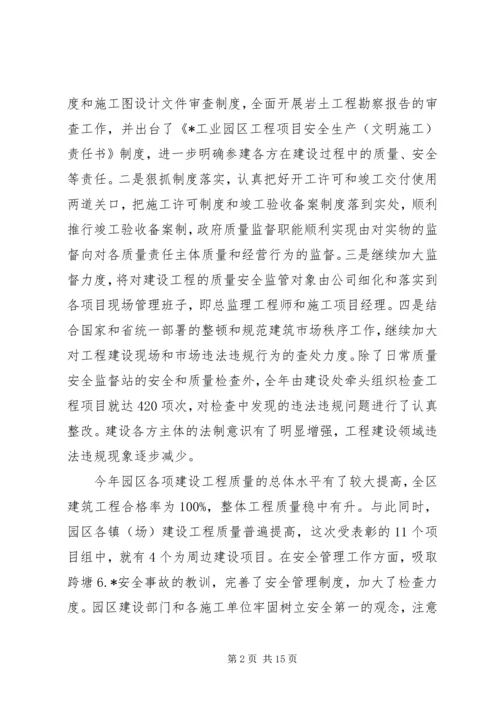 度和施工图设计文件审查制度，全面开展岩土工程勘察报告的审查工作，并出台了《*工业园区工程项目安全生产（文明施工）责任书》制度，进一步明确参建各方在建设过程中的质量、安全等责任。二是狠抓制度落实，认真把好开工许可和竣工交付使用两道关口，把施工许可制度和竣工验收备案制度落到实处，顺利推行竣工验收备案制，政府质量监督职能顺利实现由对实物的监督向对各质量责任主体质量和经营行为的监督。三是继续加大监督力度，将对建设工程的质量安全监管对象由公司细化和落实到各项目现场管理班子，即总监理工程师和施工项目经理。四是结合国家和省统一部署的整顿和规范建筑市场秩序工作，继续加大对工程建设现场和市场违法违规行为的查处力度。除了日常质量安全监督站的安全和质量检查外，全年由建设处牵头组织检查工程项目就达420项次，对检查中发现的违法违规问题进行了认真整改。建设各方主体的法制意识有了明显增强，工程建设领域违法违规现象逐步减少。

今年园区各项建设工程质量的总体水平有了较大提高，全区建筑工程合格率为100%，整体工程质量稳中有升。与此同时，园区各镇（场）建设工程质量普遍提高，这次受表彰的11个项目组中，就有4个为周边建设项目。在安全管理工作方面，吸取跨塘6.*安全事故的教训，完善了安全管理制度，加大了检查力度。园区建设部门和各施工单位牢固树立安全第一的观念，注意

第2页 共15页